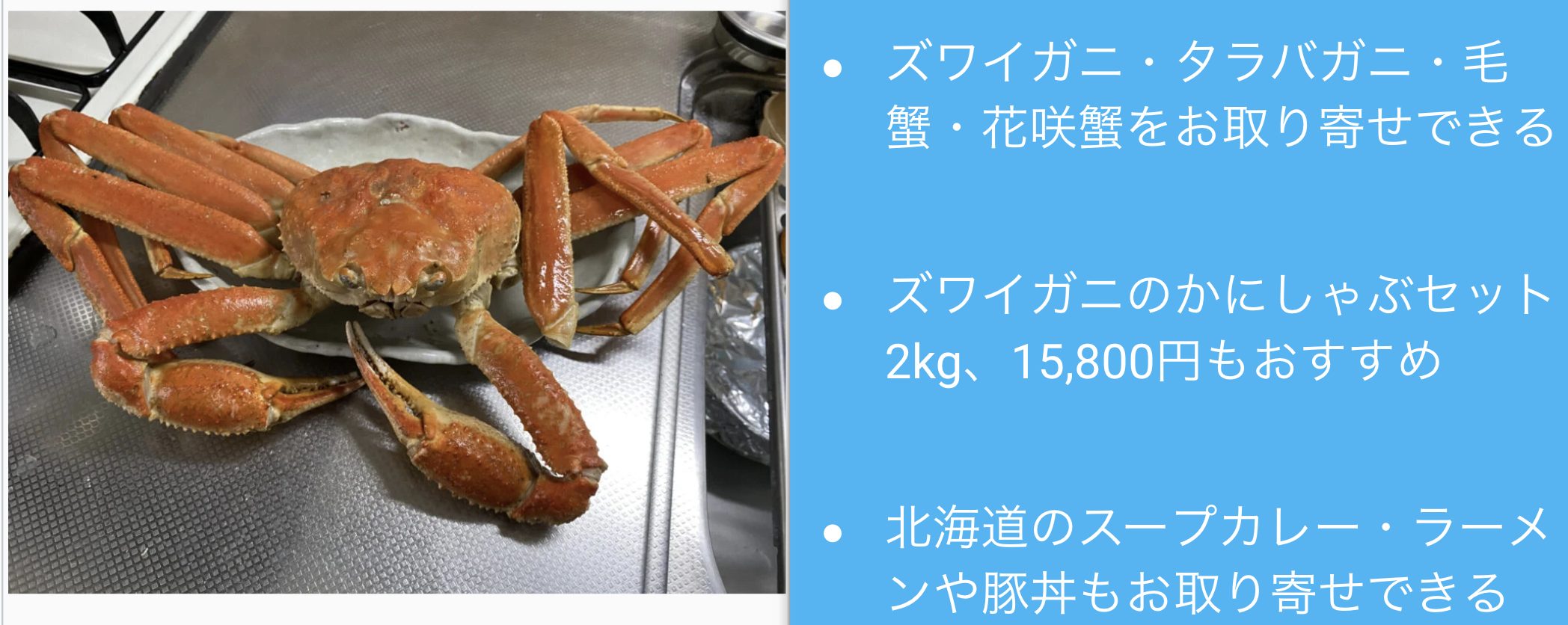 • ズワイガニ・タラバガニ・毛蟹・花咲蟹をお取り寄せできる

• ズワイガニのかにしゃぶセット2kg、15,800円もおすすめ

• 北海道のスープカレー・ラーメンや豚丼もお取り寄せできる